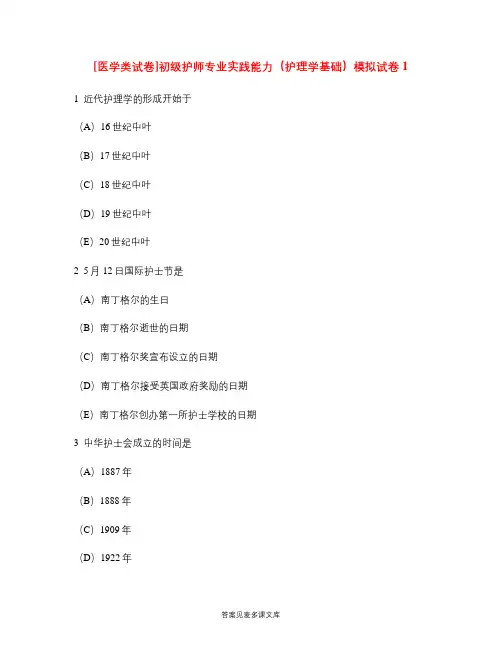 [医学类试卷]初级护师专业实践能力（护理学基础）模拟试卷 1

1 近代护理学的形成开始于

（A）16 世纪中叶

（B）17 世纪中叶

（C）18 世纪中叶

（D）19 世纪中叶

（E）20 世纪中叶

2 5月 12 日国际护士节是

（A）南丁格尔的生日

（B）南丁格尔逝世的日期

（C）南丁格尔奖宣布设立的日期

（D）南丁格尔接受英国政府奖励的日期

（E）南丁格尔创办第一所护士学校的日期

3 中华护士会成立的时间是

（A）1887 年

（B）1888 年

（C）1909 年

（D）1922 年

答案见麦多课文库